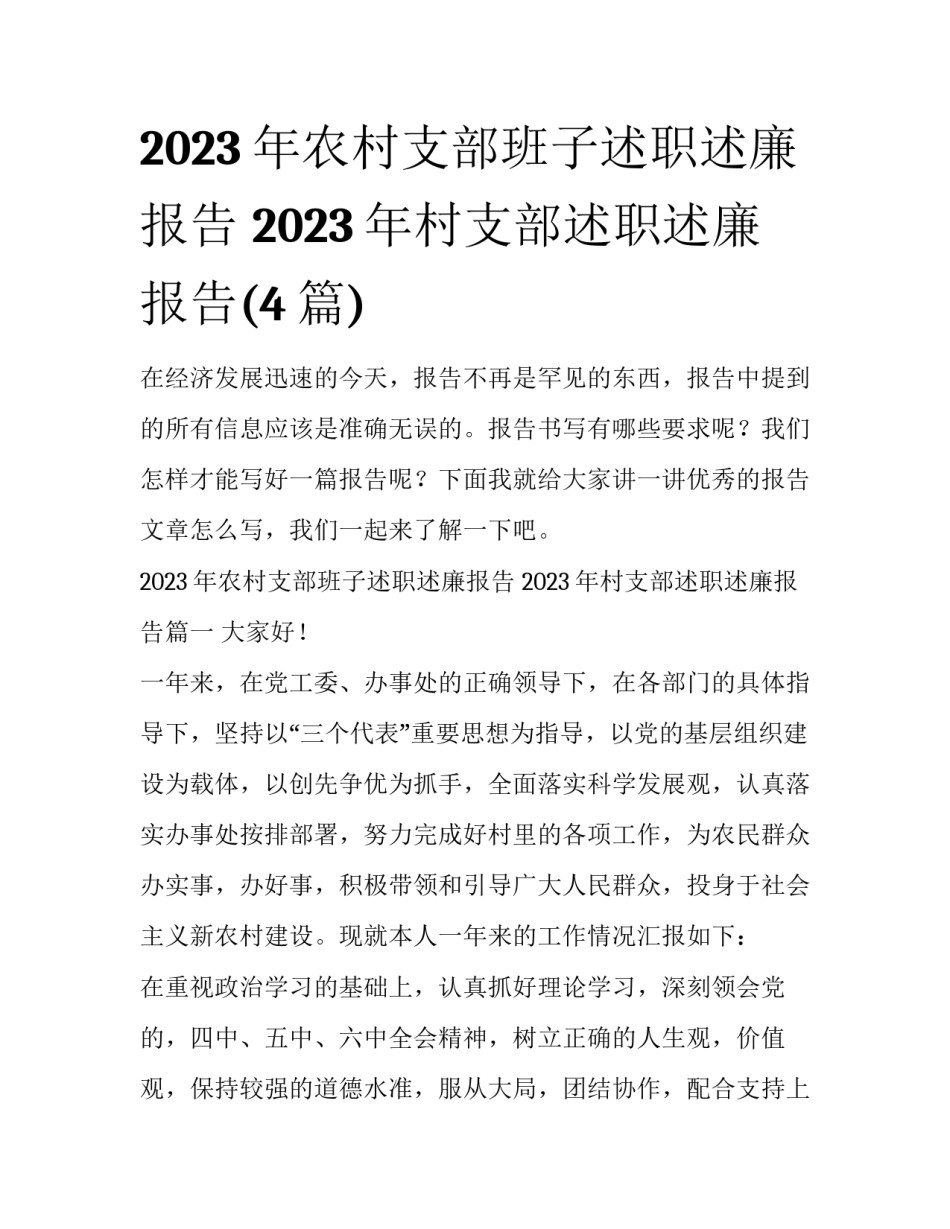 2023 年农村支部班子述职述廉报告 2023 年村支部述职述廉报告(4 篇)

在经济发展迅速的今天，报告不再是罕见的东西，报告中提到的所有信息应该是准确无误的。报告书写有哪些要求呢？我们怎样才能写好一篇报告呢？下面我就给大家讲一讲优秀的报告文章怎么写，我们一起来了解一下吧。

2023 年农村支部班子述职述廉报告 2023 年村支部述职述廉报告篇一 大家好！

一年来，在党工委、办事处的正确领导下，在各部门的具体指导下，坚持以“三个代表”重要思想为指导，以党的基层组织建设为载体，以创先争优为抓手，全面落实科学发展观，认真落实办事处按排部署，努力完成好村里的各项工作，为农民群众办实事，办好事，积极带领和引导广大人民群众，投身于社会主义新农村建设。现就本人一年来的工作情况汇报如下：

在重视政治学习的基础上，认真抓好理论学习，深刻领会党的，四中、五中、六中全会精神，树立正确的人生观，价值观，保持较强的道德水准，服从大局，团结协作，配合支持上